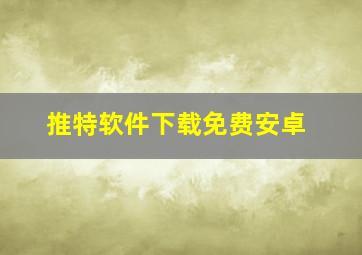 推特软件下载免费安卓